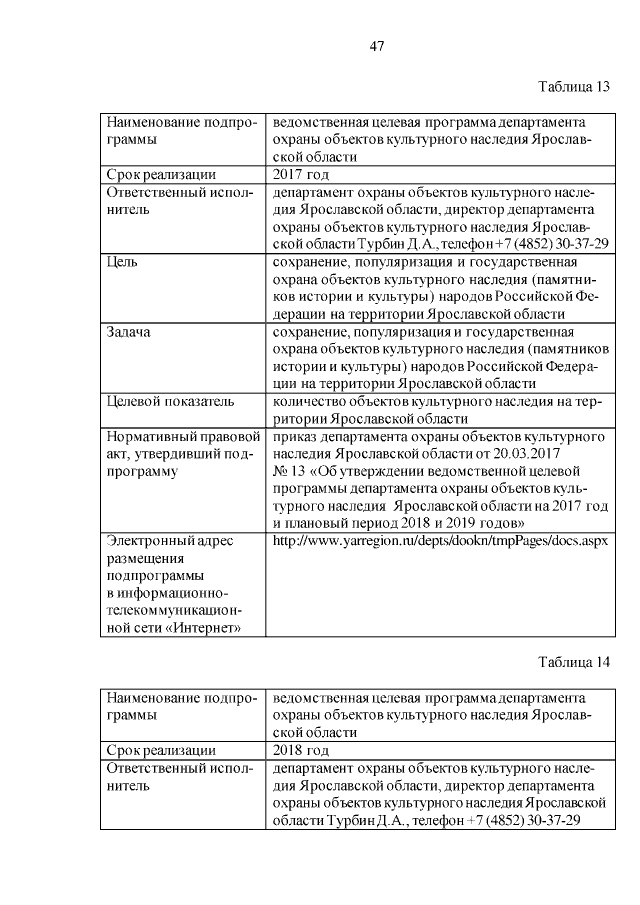 47

Таблица 13

| Наименование подпрограммы | ведомственная целевая программа департамента охраны объектов культурного наследия Ярославской области |
|---|---|
| Срок реализации | 2017 год |
| Ответственный исполнитель | департамент охраны объектов культурного наследия Ярославской области, директор департамента охраны объектов культурного наследия Ярославской области Турбин Д.А., телефон +7 (4852) 30-37-29 |
| Цель | сохранение, популяризация и государственная охрана объектов культурного наследия (памятников истории и культуры) народов Российской Федерации на территории Ярославской области |
| Задача | сохранение, популяризация и государственная охрана объектов культурного наследия (памятников истории и культуры) народов Российской Федерации на территории Ярославской области |
| Целевой показатель | количество объектов культурного наследия на территории Ярославской области |
| Нормативный правовой акт, утвердивший подпрограмму | приказ департамента охраны объектов культурного наследия Ярославской области от 20.03.2017 № 13 «Об утверждении ведомственной целевой программы департамента охраны объектов культурного наследия Ярославской области на 2017 год и плановый период 2018 и 2019 годов» |
| Электронный адрес размещения подпрограммы в информационно-телекоммуникационной сети «Интернет» | http://www.yarregion.ru/depts/dookn/tmpPages/docs.aspx |

Таблица 14

| Наименование подпрограммы | ведомственная целевая программа департамента охраны объектов культурного наследия Ярославской области |
|---|---|
| Срок реализации | 2018 год |
| Ответственный исполнитель | департамент охраны объектов культурного наследия Ярославской области, директор департамента охраны объектов культурного наследия Ярославской области Турбин Д.А., телефон +7 (4852) 30-37-29 |